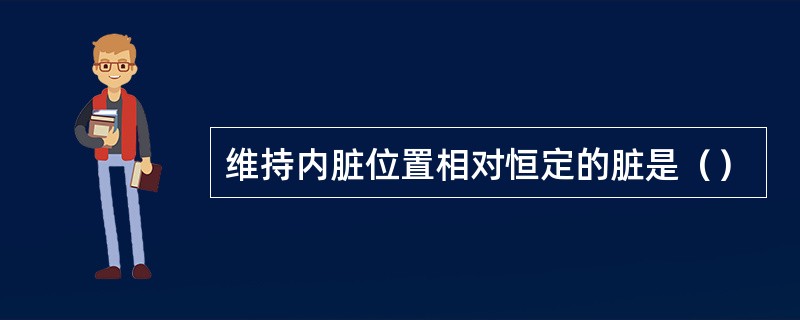 维持内脏位置相对恒定的脏是（）